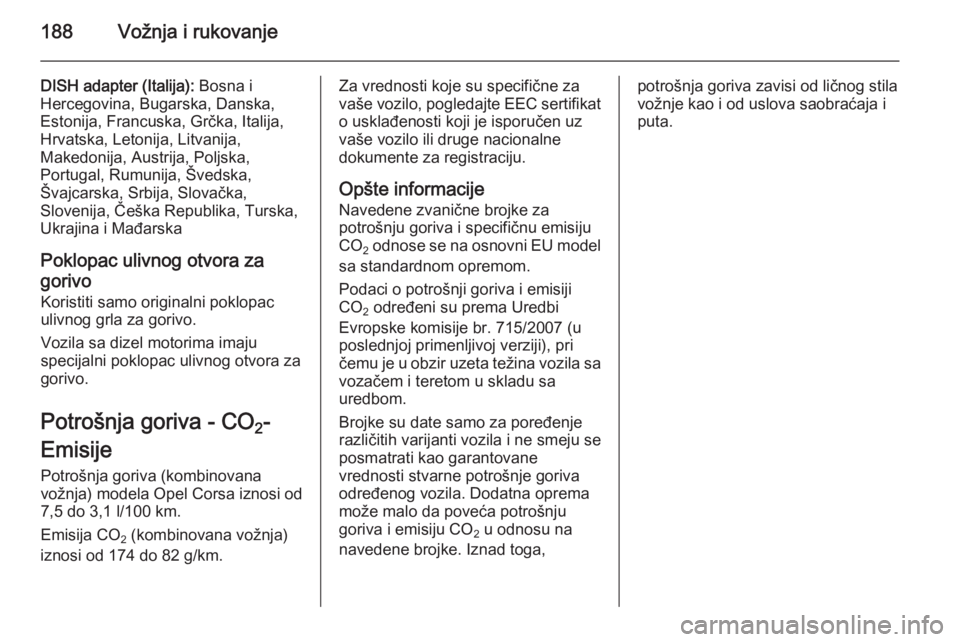 188 Vožnja i rukovanje

DISH adapter (Italija): Bosna i Hercegovina, Bugarska, Danska, Estonija, Francuska, Grčka, Italija, Hrvatska, Letonija, Litvanija, Makedonija, Austrija, Poljska, Portugal, Rumunija, Švedska, Švajcarska, Srbija, Slovačka, Slovenija, Češka Republika, Turska, Ukrajina i Mađarska

Poklopac ulivnog otvora za gorivo
Koristiti samo originalni poklopac ulivnog grla za gorivo.

Vozila sa dizel motorima imaju specijalni poklopac ulivnog otvora za gorivo.

Potrošnja goriva - $CO_2$-Emisije
Potrošnja goriva (kombinovana vožnja) modela Opel Corsa iznosi od 7,5 do 3,1 l/100 km.

Emisija $CO_2$ (kombinovana vožnja) iznosi od 174 do 82 g/km.

Za vrednosti koje su specifične za vaše vozilo, pogledajte EEC sertifikat o usklađenosti koji je isporučen uz vaše vozilo ili druge nacionalne dokumente za registraciju.

Opšte informacije
Navedene zvanične brojke za potrošnju goriva i specifičnu emisiju $CO_2$ odnose se na osnovni EU model sa standardnom opremom.

Podaci o potrošnji goriva i emisiji $CO_2$ određeni su prema Uredbi Evropske komisije br. 715/2007 (u poslednjoj primenljivoj verziji), pri čemu je u obzir uzeta težina vozila sa vozačem i teretom u skladu sa uredbom.

Brojke su date samo za poređenje različitih varijanti vozila i ne smeju se posmatrati kao garantovane vrednosti stvarne potrošnje goriva određenog vozila. Dodatna oprema može malo da poveća potrošnju goriva i emisiju $CO_2$ u odnosu na navedene brojke. Iznad toga, potrošnja goriva zavisi od ličnog stila vožnje kao i od uslova saobraćaja i puta.

carmanualsonline.info